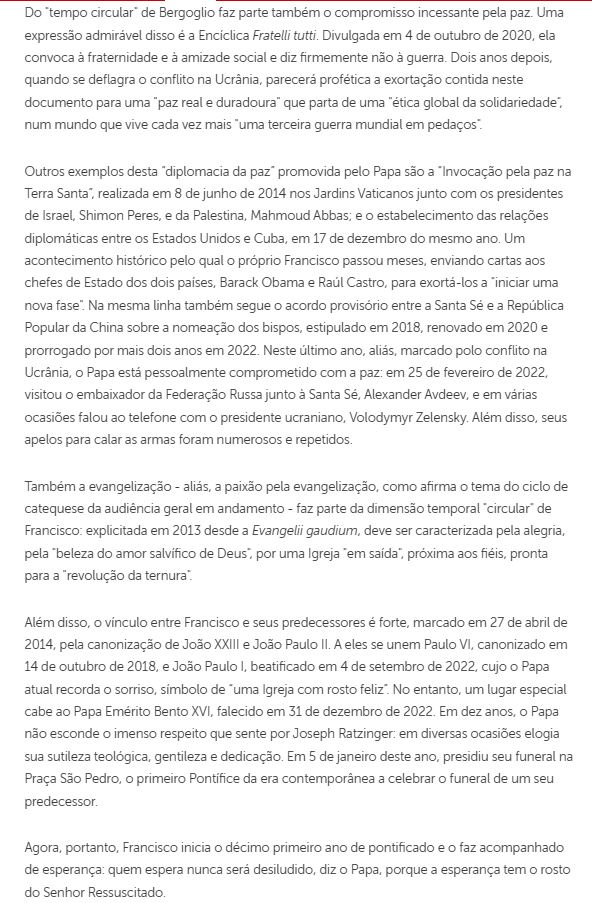 Do "tempo circular" de Bergoglio faz parte também o compromisso incessante pela paz. Uma expressão admirável disso é a Encíclica Fratelli tutti. Divulgada em 4 de outubro de 2020, ela convoca à fraternidade e à amizade social e diz firmemente não à guerra. Dois anos depois, quando se deflagra o conflito na Ucrânia, parecerá profética a exortação contida neste documento para uma "paz real e duradoura" que parta de uma "ética global da solidariedade", num mundo que vive cada vez mais "uma terceira guerra mundial em pedaços".

Outros exemplos desta "diplomacia da paz" promovida pelo Papa são a "Invocação pela paz na Terra Santa", realizada em 8 de junho de 2014 nos Jardins Vaticanos junto com os presidentes de Israel, Shimon Peres, e da Palestina, Mahmoud Abbas; e o estabelecimento das relações diplomáticas entre os Estados Unidos e Cuba, em 17 de dezembro do mesmo ano. Um acontecimento histórico pelo qual o próprio Francisco passou meses, enviando cartas aos chefes de Estado dos dois países, Barack Obama e Raúl Castro, para exortá-los a "iniciar uma nova fase". Na mesma linha também segue o acordo provisório entre a Santa Sé e a República Popular da China sobre a nomeação dos bispos, estipulado em 2018, renovado em 2020 e prorrogado por mais dois anos em 2022. Neste último ano, aliás, marcado polo conflito na Ucrânia, o Papa está pessoalmente comprometido com a paz: em 25 de fevereiro de 2022, visitou o embaixador da Federação Russa junto à Santa Sé, Alexander Avdeev, e em várias ocasiões falou ao telefone com o presidente ucraniano, Volodymyr Zelensky. Além disso, seus apelos para calar as armas foram numerosos e repetidos.

Também a evangelização - aliás, a paixão pela evangelização, como afirma o tema do ciclo de catequese da audiência geral em andamento - faz parte da dimensão temporal "circular" de Francisco: explicitada em 2013 desde a Evangelii gaudium, deve ser caracterizada pela alegria, pela "beleza do amor salvífico de Deus", por uma Igreja "em saída", próxima aos fiéis, pronta para a "revolução da ternura".

Além disso, o vínculo entre Francisco e seus predecessores é forte, marcado em 27 de abril de 2014, pela canonização de João XXIII e João Paulo II. A eles se unem Paulo VI, canonizado em 14 de outubro de 2018, e João Paulo I, beatificado em 4 de setembro de 2022, cujo o Papa atual recorda o sorriso, símbolo de "uma Igreja com rosto feliz". No entanto, um lugar especial cabe ao Papa Emérito Bento XVI, falecido em 31 de dezembro de 2022. Em dez anos, o Papa não esconde o imenso respeito que sente por Joseph Ratzinger: em diversas ocasiões elogia sua sutileza teológica, gentileza e dedicação. Em 5 de janeiro deste ano, presidiu seu funeral na Praça São Pedro, o primeiro Pontífice da era contemporânea a celebrar o funeral de um seu predecessor.

Agora, portanto, Francisco inicia o décimo primeiro ano de pontificado e o faz acompanhado de esperança: quem espera nunca será desiludido, diz o Papa, porque a esperança tem o rosto do Senhor Ressuscitado.